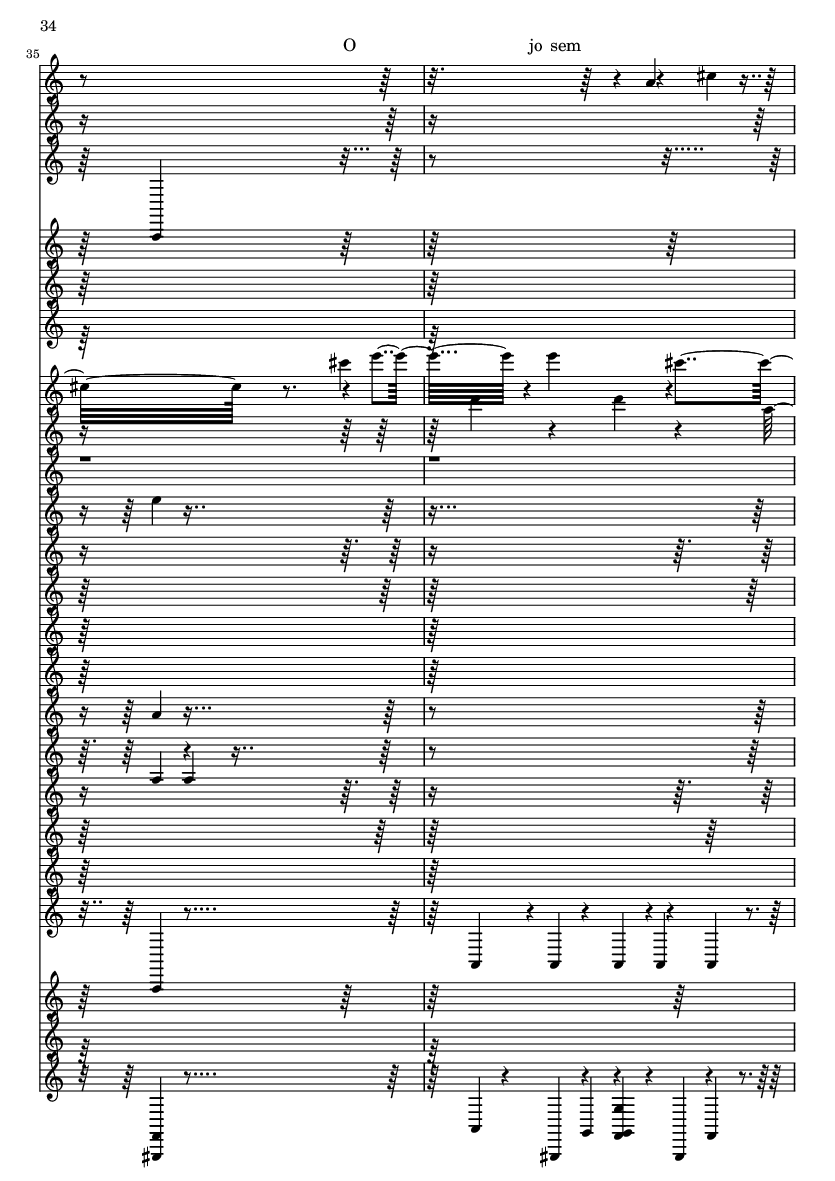 34

35

O

jo sem